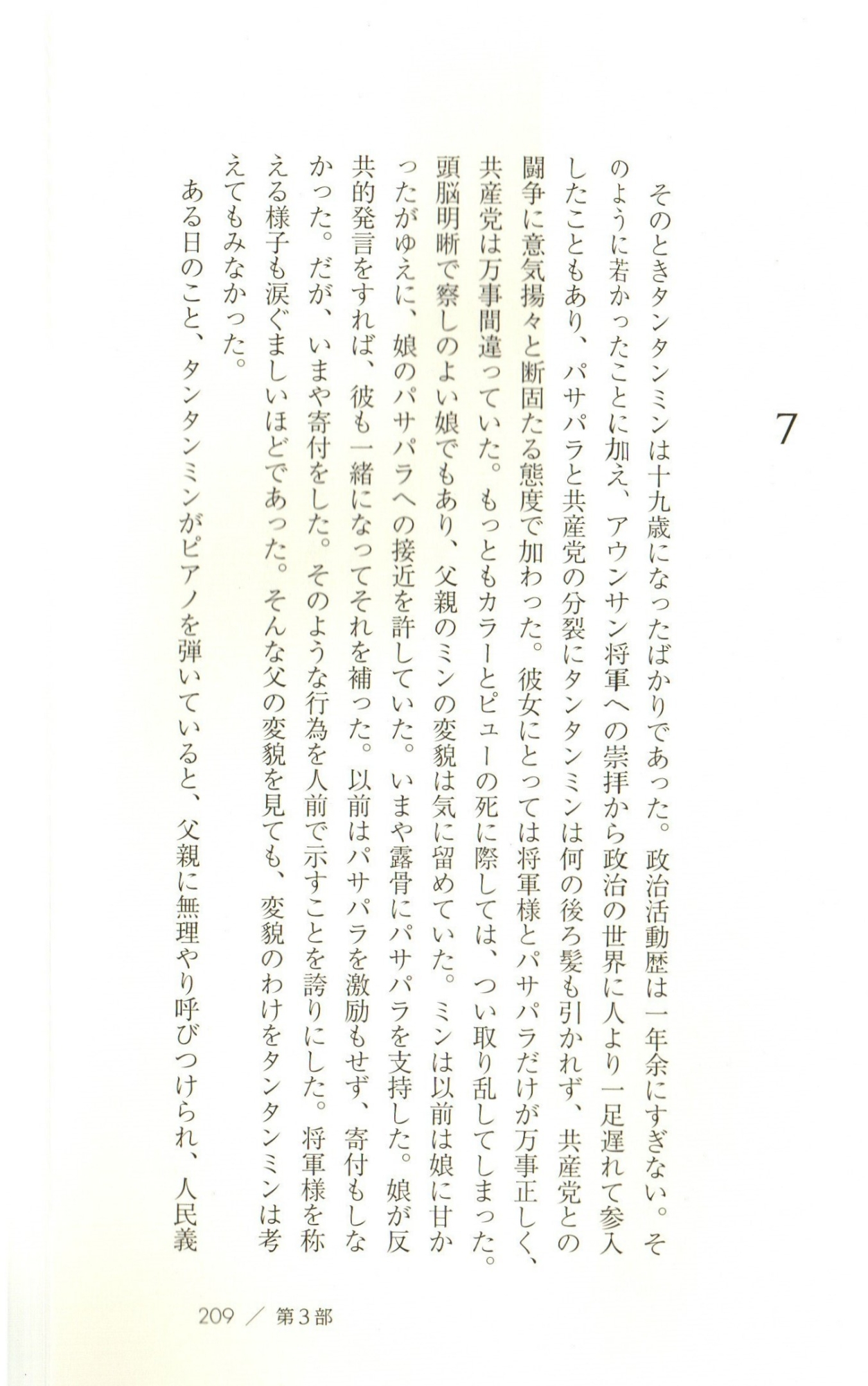 7

そのときタンタンミンは十九歳になったばかりであった。政治活動歴は一年余にすぎない。そのように若かったことに加え、アウンサン将軍への崇拝から政治の世界に人より一足遅れて参入したこともあり、パサパラと共産党の分裂にタンタンミンは何の後ろ髪も引かれず、共産党との闘争に意気揚々と断固たる態度で加わった。彼女にとっては将軍様とパサパラだけが万事正しく、共産党は万事間違っていた。もっともカラーとピューの死に際しては、つい取り乱してしまった。頭脳明晰で察しのよい娘でもあり、父親のミンの変貌は気に留めていた。ミンは以前は娘に甘かったがゆえに、娘のパサパラへの接近を許していた。いまや露骨にパサパラを支持した。娘が反共的発言をすれば、彼も一緒になってそれを補った。以前はパサパラを激励もせず、寄付もしなかった。だが、いまや寄付をした。そのような行為を人前で示すことを誇りにした。将軍様を称える様子も涙ぐましいほどであった。そんな父の変貌を見ても、変貌のわけをタンタンミンは考えてもみなかった。

ある日のこと、タンタンミンがピアノを弾いていると、父親に無理やり呼びつけられ、人民義

209 ／ 第3部